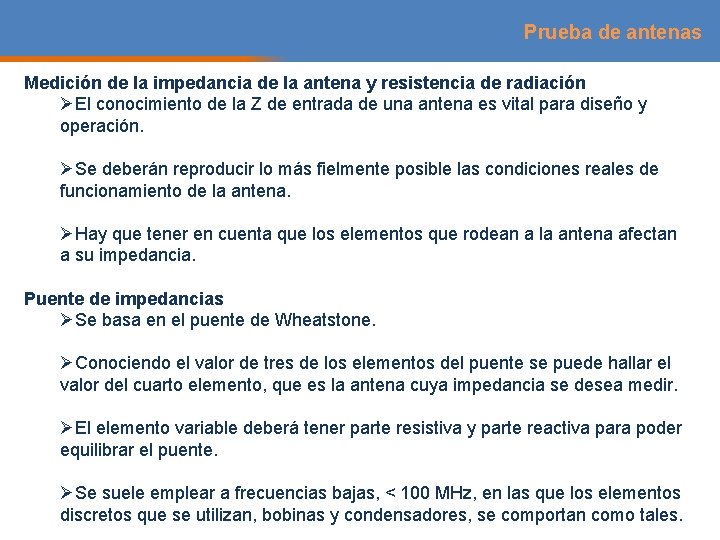 Prueba de antenas

Medición de la impedancia de la antena y resistencia de radiación
➢El conocimiento de la Z de entrada de una antena es vital para diseño y operación.

➢Se deberán reproducir lo más fielmente posible las condiciones reales de funcionamiento de la antena.

➢Hay que tener en cuenta que los elementos que rodean a la antena afectan a su impedancia.

Puente de impedancias
➢Se basa en el puente de Wheatstone.

➢Conociendo el valor de tres de los elementos del puente se puede hallar el valor del cuarto elemento, que es la antena cuya impedancia se desea medir.

➢El elemento variable deberá tener parte resistiva y parte reactiva para poder equilibrar el puente.

➢Se suele emplear a frecuencias bajas, < 100 MHz, en las que los elementos discretos que se utilizan, bobinas y condensadores, se comportan como tales.